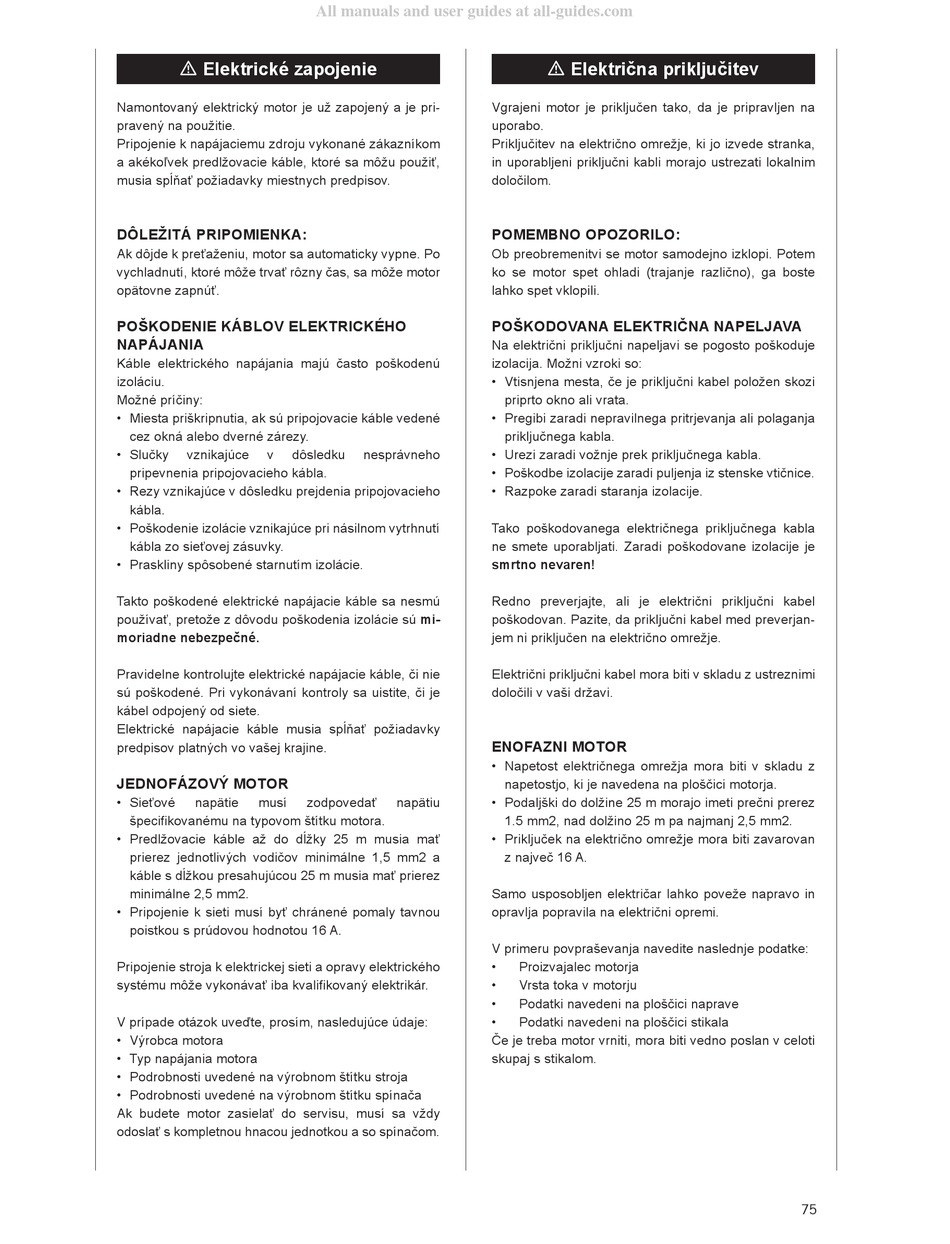 All manuals and user guides at all-guides.com

⚠ Elektrické zapojenie

Namontovaný elektrický motor je už zapojený a je pripravený na použitie.
Pripojenie k napájaciemu zdroju vykonané zákazníkom a akékoľvek predlžovacie káble, ktoré sa môžu použiť, musia spĺňať požiadavky miestnych predpisov.

DÔLEŽITÁ PRIPOMIENKA:
Ak dôjde k preťaženiu, motor sa automaticky vypne. Po vychladnutí, ktoré môže trvať rôzny čas, sa môže motor opätovne zapnúť.

POŠKODENIE KÁBLOV ELEKTRICKÉHO NAPÁJANIA
Káble elektrického napájania majú často poškodenú izoláciu.
Možné príčiny:
• Miesta priškripnutia, ak sú pripojovacie káble vedené cez okná alebo dverné zárezy.
• Slučky vznikajúce v dôsledku nesprávneho pripevnenia pripojovacieho kábla.
• Rezy vznikajúce v dôsledku prejdenia pripojovacieho kábla.
• Poškodenie izolácie vznikajúce pri násilnom vytrhnutí kábla zo sieťovej zásuvky.
• Praskliny spôsobené starnutím izolácie.

Takto poškodené elektrické napájacie káble sa nesmú používať, pretože z dôvodu poškodenia izolácie sú mimoriadne nebezpečné.

Pravidelne kontrolujte elektrické napájacie káble, či nie sú poškodené. Pri vykonávaní kontroly sa uistite, či je kábel odpojený od siete.
Elektrické napájacie káble musia spĺňať požiadavky predpisov platných vo vašej krajine.

JEDNOFÁZOVÝ MOTOR
• Sieťové napätie musí zodpovedať napätiu špecifikovanému na typovom štítku motora.
• Predlžovacie káble až do dĺžky 25 m musia mať prierez jednotlivých vodičov minimálne 1,5 mm2 a káble s dĺžkou presahujúcou 25 m musia mať prierez minimálne 2,5 mm2.
• Pripojenie k sieti musí byť chránené pomaly tavnou poistkou s prúdovou hodnotou 16 A.

Pripojenie stroja k elektrickej sieti a opravy elektrického systému môže vykonávať iba kvalifikovaný elektrikár.

V prípade otázok uveďte, prosím, nasledujúce údaje:
• Výrobca motora
• Typ napájania motora
• Podrobnosti uvedené na výrobnom štítku stroja
• Podrobnosti uvedené na výrobnom štítku spínača
Ak budete motor zasielať do servisu, musí sa vždy odoslať s kompletnou hnacou jednotkou a so spínačom.

⚠ Električna priključitev

Vgrajeni motor je priključen tako, da je pripravljen na uporabo.
Priključitev na električno omrežje, ki jo izvede stranka, in uporabljeni priključni kabli morajo ustrezati lokalnim določilom.

POMEMBNO OPOZORILO:
Ob preobremenitvi se motor samodejno izklopi. Potem ko se motor spet ohladi (trajanje različno), ga boste lahko spet vklopili.

POŠKODOVANA ELEKTRIČNA NAPELJAVA
Na električni priključni napeljavi se pogosto poškoduje izolacija. Možni vzroki so:
• Vtisnjena mesta, če je priključni kabel položen skozi priprto okno ali vrata.
• Pregibi zaradi nepravilnega pritrjevanja ali polaganja priključnega kabla.
• Urezi zaradi vožnje prek priključnega kabla.
• Poškodbe izolacije zaradi puljenja iz stenske vtičnice.
• Razpoke zaradi staranja izolacije.

Tako poškodovanega električnega priključnega kabla ne smete uporabljati. Zaradi poškodovane izolacije je smrtno nevaren!

Redno preverjajte, ali je električni priključni kabel poškodovan. Pazite, da priključni kabel med preverjanjem ni priključen na električno omrežje.

Električni priključni kabel mora biti v skladu z ustreznimi določili v vaši državi.

ENOFAZNI MOTOR
• Napetost električnega omrežja mora biti v skladu z napetostjo, ki je navedena na ploščici motorja.
• Podaljški do dolžine 25 m morajo imeti prečni prerez 1.5 mm2, nad dolžino 25 m pa najmanj 2,5 mm2.
• Priključek na električno omrežje mora biti zavarovan z največ 16 A.

Samo usposobljen električar lahko poveže napravo in opravlja popravila na električni opremi.

V primeru povpraševanja navedite naslednje podatke:
• Proizvajalec motorja
• Vrsta toka v motorju
• Podatki navedeni na ploščici naprave
• Podatki navedeni na ploščici stikala
Če je treba motor vrniti, mora biti vedno poslan v celoti skupaj s stikalom.

75